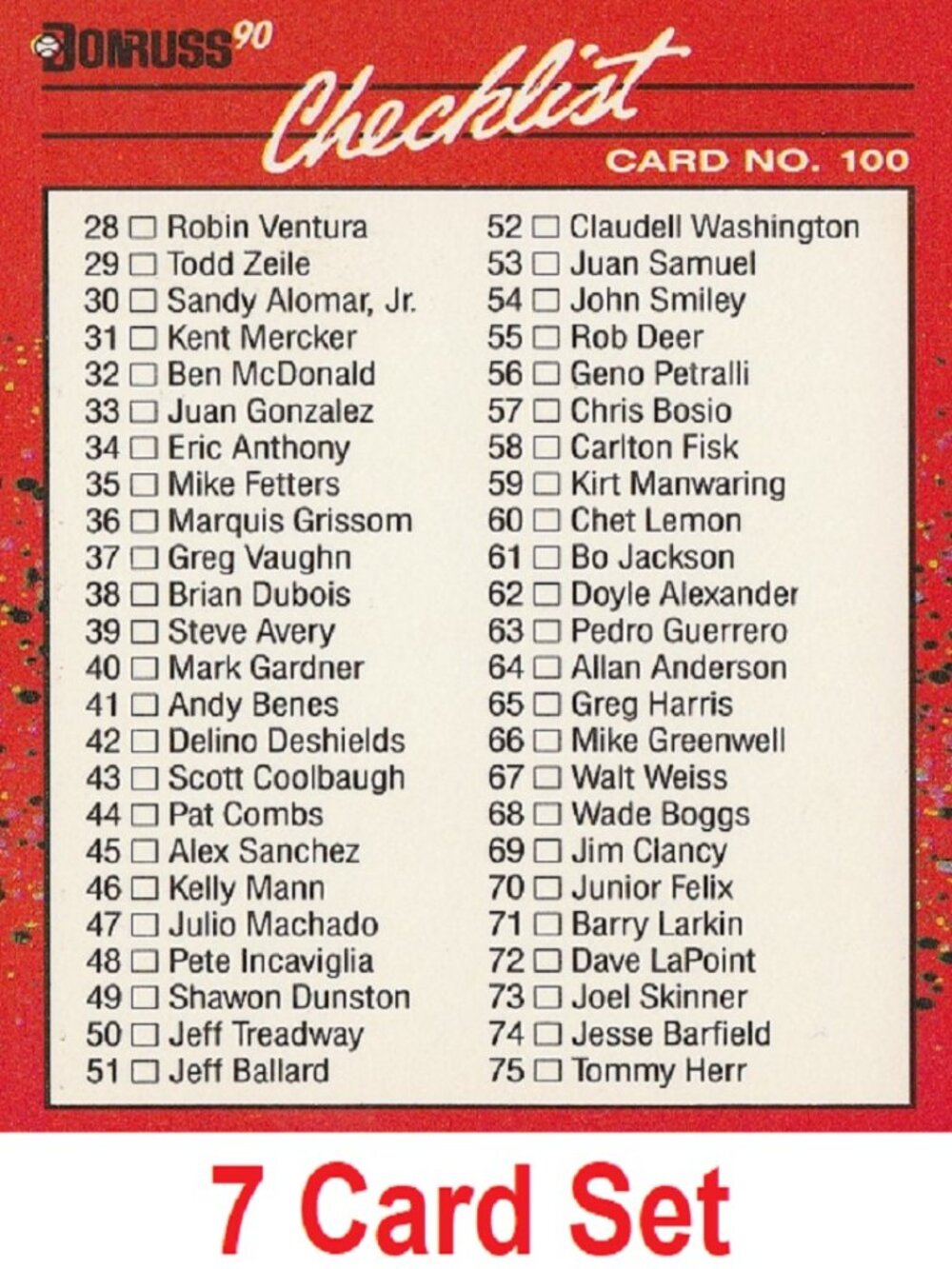 DONRUSS 90

Checklist

CARD NO. 100

28 ☐ Robin Ventura
29 ☐ Todd Zeile
30 ☐ Sandy Alomar, Jr.
31 ☐ Kent Mercker
32 ☐ Ben McDonald
33 ☐ Juan Gonzalez
34 ☐ Eric Anthony
35 ☐ Mike Fetters
36 ☐ Marquis Grissom
37 ☐ Greg Vaughn
38 ☐ Brian Dubois
39 ☐ Steve Avery
40 ☐ Mark Gardner
41 ☐ Andy Benes
42 ☐ Delino Deshields
43 ☐ Scott Coolbaugh
44 ☐ Pat Combs
45 ☐ Alex Sanchez
46 ☐ Kelly Mann
47 ☐ Julio Machado
48 ☐ Pete Incaviglia
49 ☐ Shawon Dunston
50 ☐ Jeff Treadway
51 ☐ Jeff Ballard

52 ☐ Claudell Washington
53 ☐ Juan Samuel
54 ☐ John Smiley
55 ☐ Rob Deer
56 ☐ Geno Petralli
57 ☐ Chris Bosio
58 ☐ Carlton Fisk
59 ☐ Kirt Manwaring
60 ☐ Chet Lemon
61 ☐ Bo Jackson
62 ☐ Doyle Alexander
63 ☐ Pedro Guerrero
64 ☐ Allan Anderson
65 ☐ Greg Harris
66 ☐ Mike Greenwell
67 ☐ Walt Weiss
68 ☐ Wade Boggs
69 ☐ Jim Clancy
70 ☐ Junior Felix
71 ☐ Barry Larkin
72 ☐ Dave LaPoint
73 ☐ Joel Skinner
74 ☐ Jesse Barfield
75 ☐ Tommy Herr

7 Card Set